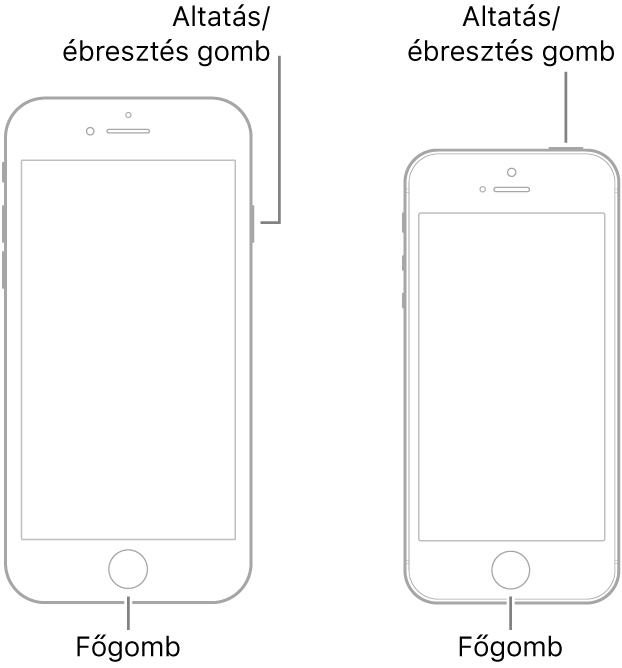 Altatás/
ébresztés gomb

Altatás/
ébresztés gomb

Főgomb

Főgomb